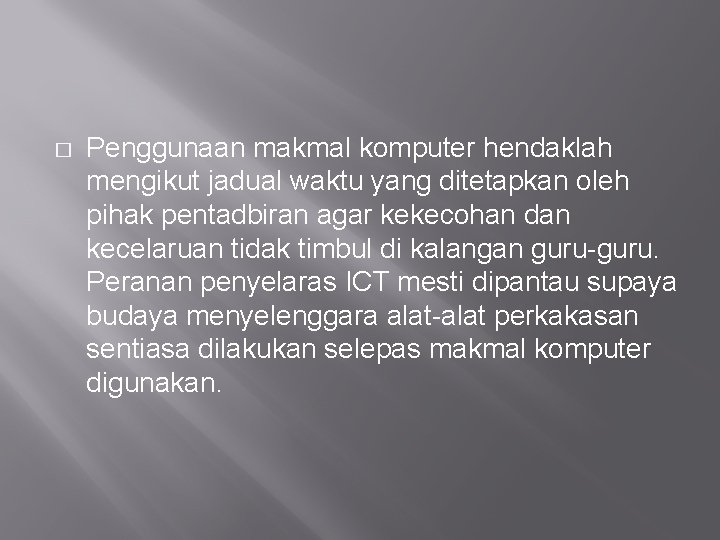 Penggunaan makmal komputer hendaklah mengikut jadual waktu yang ditetapkan oleh pihak pentadbiran agar kekecohan dan kecelaruan tidak timbul di kalangan guru-guru. Peranan penyelaras ICT mesti dipantau supaya budaya menyelenggara alat-alat perkakasan sentiasa dilakukan selepas makmal komputer digunakan.